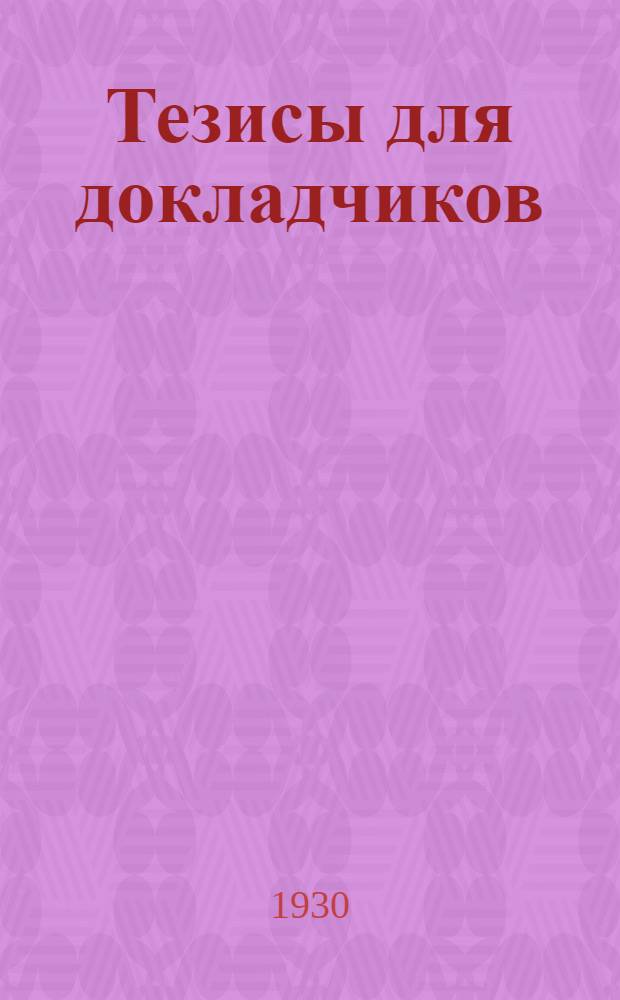 Тезисы для докладчиков

1930